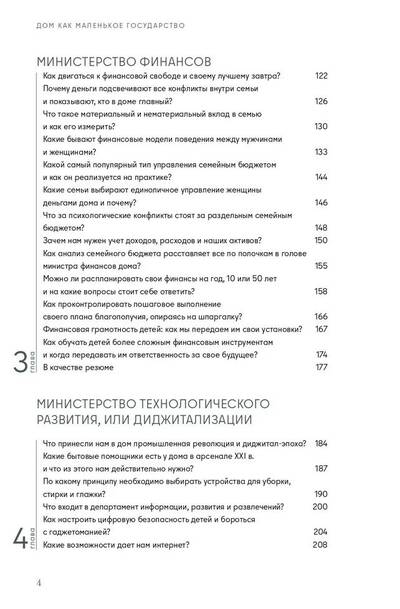 ДОМ КАК МАЛЕНЬКОЕ ГОСУДАРСТВО

МИНИСТЕРСТВО ФИНАНСОВ

Как двигаться к финансовой свободе и своему лучшему завтра? 122
Почему деньги подсвечивают все конфликты внутри семьи и показывают, кто в доме главный? 126
Что такое материальный и нематериальный вклад в семью и как его измерить? 130
Какие бывают финансовые модели поведения между мужчинами и женщинами? 133
Какой самый популярный тип управления семейным бюджетом и как он реализуется на практике? 144
Какие семьи выбирают единоличное управление женщины деньгами дома и почему? 146
Что за психологические конфликты стоят за раздельным семейным бюджетом? 148
Зачем нам нужен учет доходов, расходов и наших активов? 150
Как анализ семейного бюджета расставляет все по полочкам в голове министра финансов дома? 155
Можно ли распланировать свои финансы на год, 10 или 50 лет и на какие вопросы стоит себе ответить? 158
Как проконтролировать пошаговое выполнение своего плана благополучия, опираясь на шпаргалку? 166
Финансовая грамотность детей: как мы передаем им свои установки? 167
Как обучать детей более сложным финансовым инструментам и когда передавать им ответственность за свое будущее? 174
В качестве резюме 177

3 глава

МИНИСТЕРСТВО ТЕХНОЛОГИЧЕСКОГО РАЗВИТИЯ, ИЛИ ДИДЖИТАЛИЗАЦИИ

Что принесли нам в дом промышленная революция и диджитал-эпоха? 184
Какие бытовые помощники есть у дома в арсенале XXI в. и что из этого нам действительно нужно? 187
По какому принципу необходимо выбирать устройства для уборки, стирки и глажки? 190
Что входит в департамент информации, развития и развлечений? 200
Как настроить цифровую безопасность детей и бороться с гаджетоманией? 204
Какие возможности дает нам интернет? 208

4 глава

4